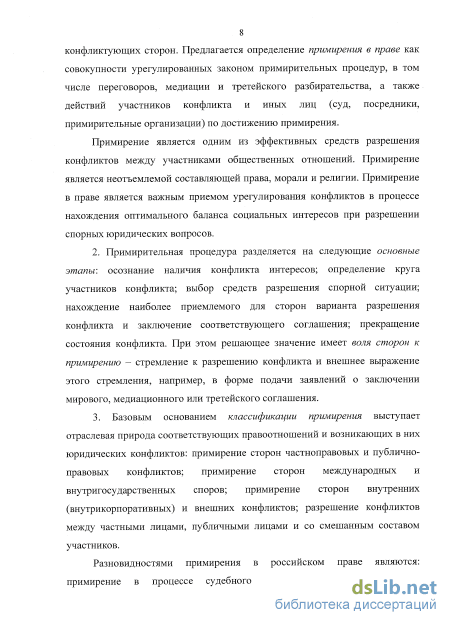 8

конфликтующих сторон. Предлагается определение примирения в праве как совокупности урегулированных законом примирительных процедур, в том числе переговоров, медиации и третейского разбирательства, а также действий участников конфликта и иных лиц (суд, посредники, примирительные организации) по достижению примирения.

Примирение является одним из эффективных средств разрешения конфликтов между участниками общественных отношений. Примирение является неотъемлемой составляющей права, морали и религии. Примирение в праве является важным приемом урегулирования конфликтов в процессе нахождения оптимального баланса социальных интересов при разрешении спорных юридических вопросов.

2. Примирительная процедура разделяется на следующие основные этапы: осознание наличия конфликта интересов; определение круга участников конфликта; выбор средств разрешения спорной ситуации; нахождение наиболее приемлемого для сторон варианта разрешения конфликта и заключение соответствующего соглашения; прекращение состояния конфликта. При этом решающее значение имеет воля сторон к примирению – стремление к разрешению конфликта и внешнее выражение этого стремления, например, в форме подачи заявлений о заключении мирового, медиационного или третейского соглашения.

3. Базовым основанием классификации примирения выступает отраслевая природа соответствующих правоотношений и возникающих в них юридических конфликтов: примирение сторон частноправовых и публично-правовых конфликтов; примирение сторон международных и внутригосударственных споров; примирение сторон внутренних (внутрикорпоративных) и внешних конфликтов; разрешение конфликтов между частными лицами, публичными лицами и со смешанным составом участников.

Разновидностями примирения в российском праве являются: примирение в процессе судебного

dsLib.net
библиотека диссертаций